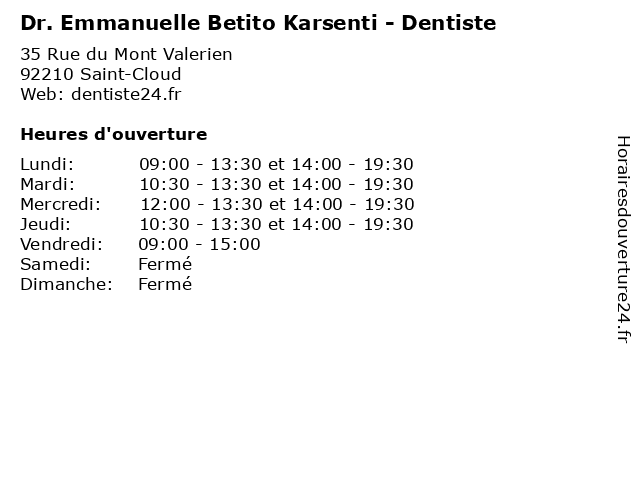 Dr. Emmanuelle Betito Karsenti - Dentiste

35 Rue du Mont Valerien
92210 Saint-Cloud
Web: dentiste24.fr

Heures d'ouverture

Lundi: 09:00 - 13:30 et 14:00 - 19:30
Mardi: 10:30 - 13:30 et 14:00 - 19:30
Mercredi: 12:00 - 13:30 et 14:00 - 19:30
Jeudi: 10:30 - 13:30 et 14:00 - 19:30
Vendredi: 09:00 - 15:00
Samedi: Fermé
Dimanche: Fermé

Horairesdouverture24.fr